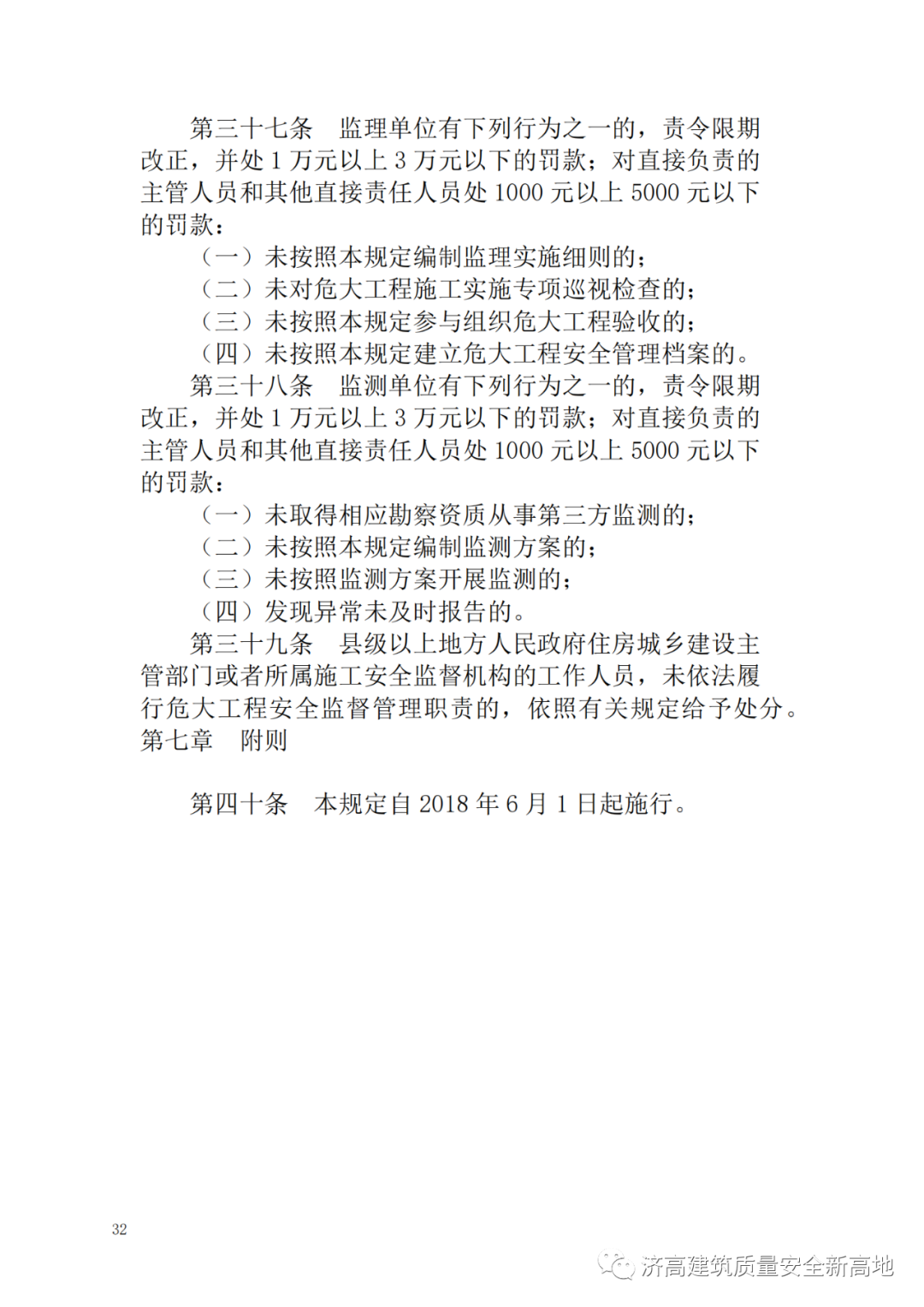 第三十七条　监理单位有下列行为之一的，责令限期改正，并处 1 万元以上 3 万元以下的罚款；对直接负责的主管人员和其他直接责任人员处 1000 元以上 5000 元以下的罚款：

（一）未按照本规定编制监理实施细则的；

（二）未对危大工程施工实施专项巡视检查的；

（三）未按照本规定参与组织危大工程验收的；

（四）未按照本规定建立危大工程安全管理档案的。

第三十八条　监测单位有下列行为之一的，责令限期改正，并处 1 万元以上 3 万元以下的罚款；对直接负责的主管人员和其他直接责任人员处 1000 元以上 5000 元以下的罚款：

（一）未取得相应勘察资质从事第三方监测的；

（二）未按照本规定编制监测方案的；

（三）未按照监测方案开展监测的；

（四）发现异常未及时报告的。

第三十九条　县级以上地方人民政府住房城乡建设主管部门或者所属施工安全监督机构的工作人员，未依法履行危大工程安全监督管理职责的，依照有关规定给予处分。

第七章　附则

第四十条　本规定自 2018 年 6 月 1 日起施行。

32

济高建筑质量安全新高地